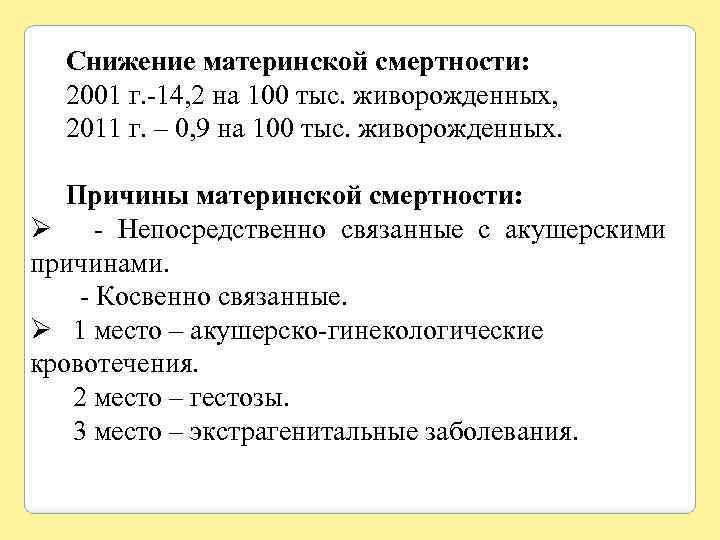 Снижение материнской смертности:
2001 г.-14,2 на 100 тыс. живорожденных,
2011 г. – 0,9 на 100 тыс. живорожденных.

Причины материнской смертности:
➢ - Непосредственно связанные с акушерскими причинами.
- Косвенно связанные.
➢ 1 место – акушерско-гинекологические кровотечения.
2 место – гестозы.
3 место – экстрагенитальные заболевания.